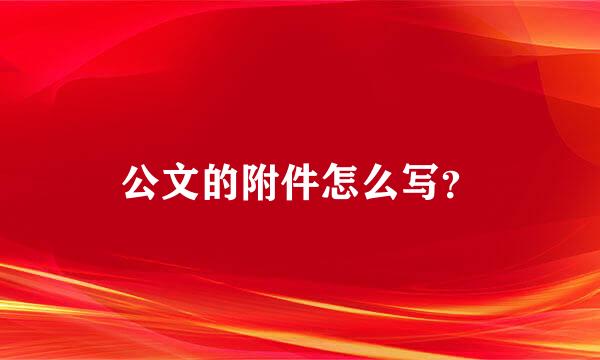 公文的附件怎么写?